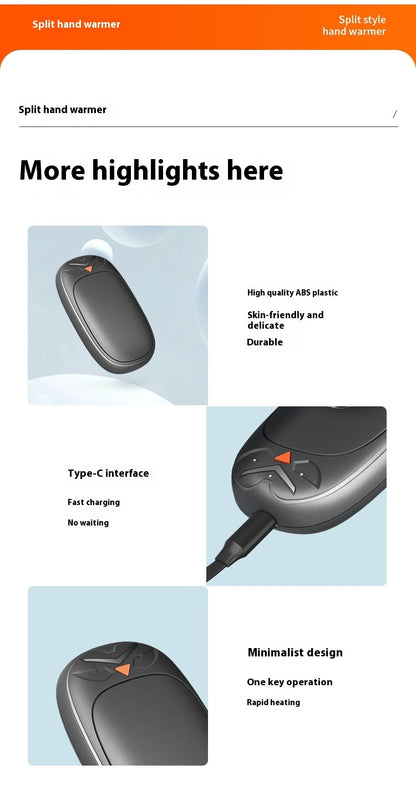 Split hand warmer

Split style hand warmer

Split hand warmer

/

More highlights here

High quality ABS plastic

Skin-friendly and delicate

Durable

Type-C interface

Fast charging

No waiting

Minimalist design

One key operation

Rapid heating